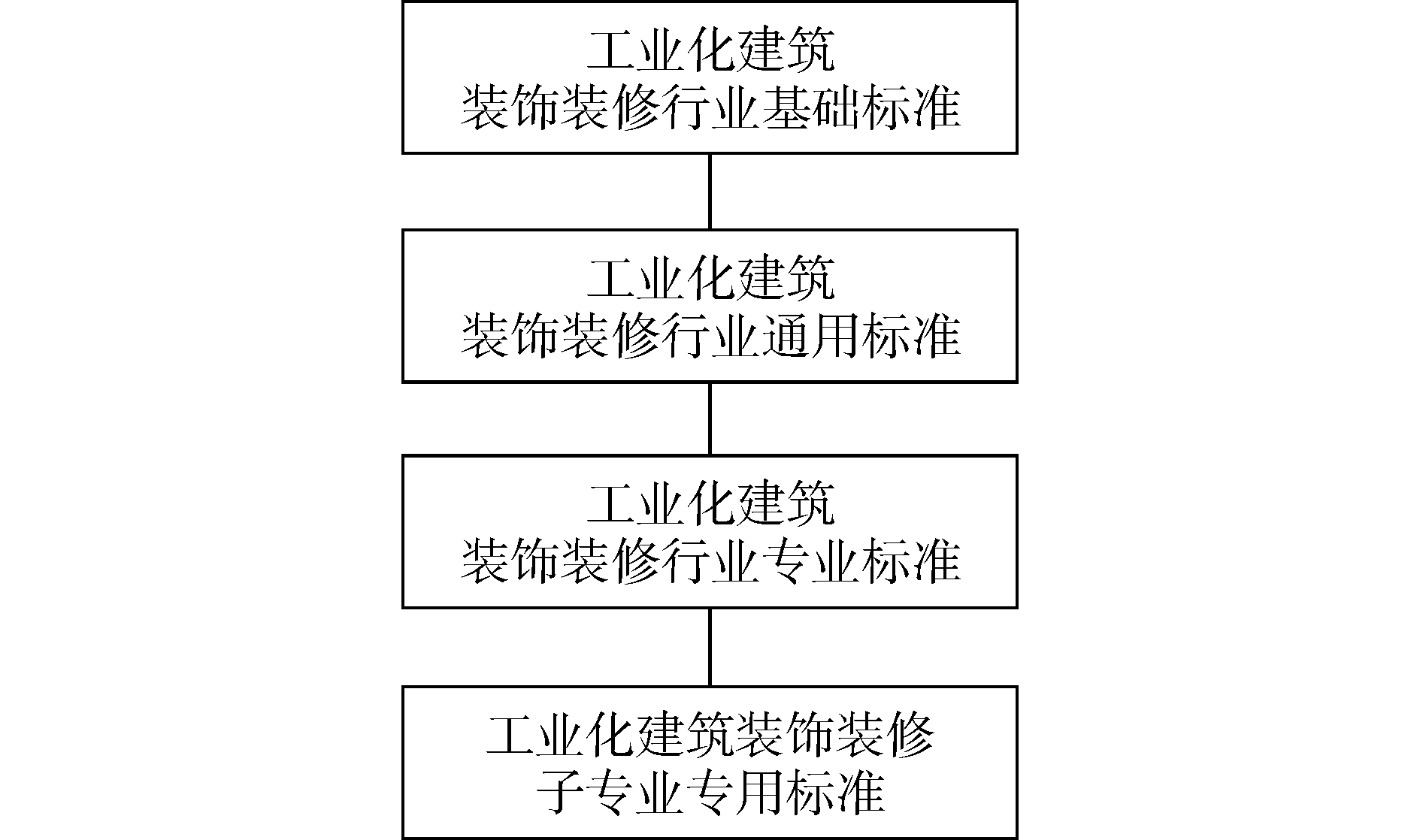 工业化建筑
装饰装修行业基础标准

工业化建筑
装饰装修行业通用标准

工业化建筑
装饰装修行业专业标准

工业化建筑装饰装修
子专业专用标准